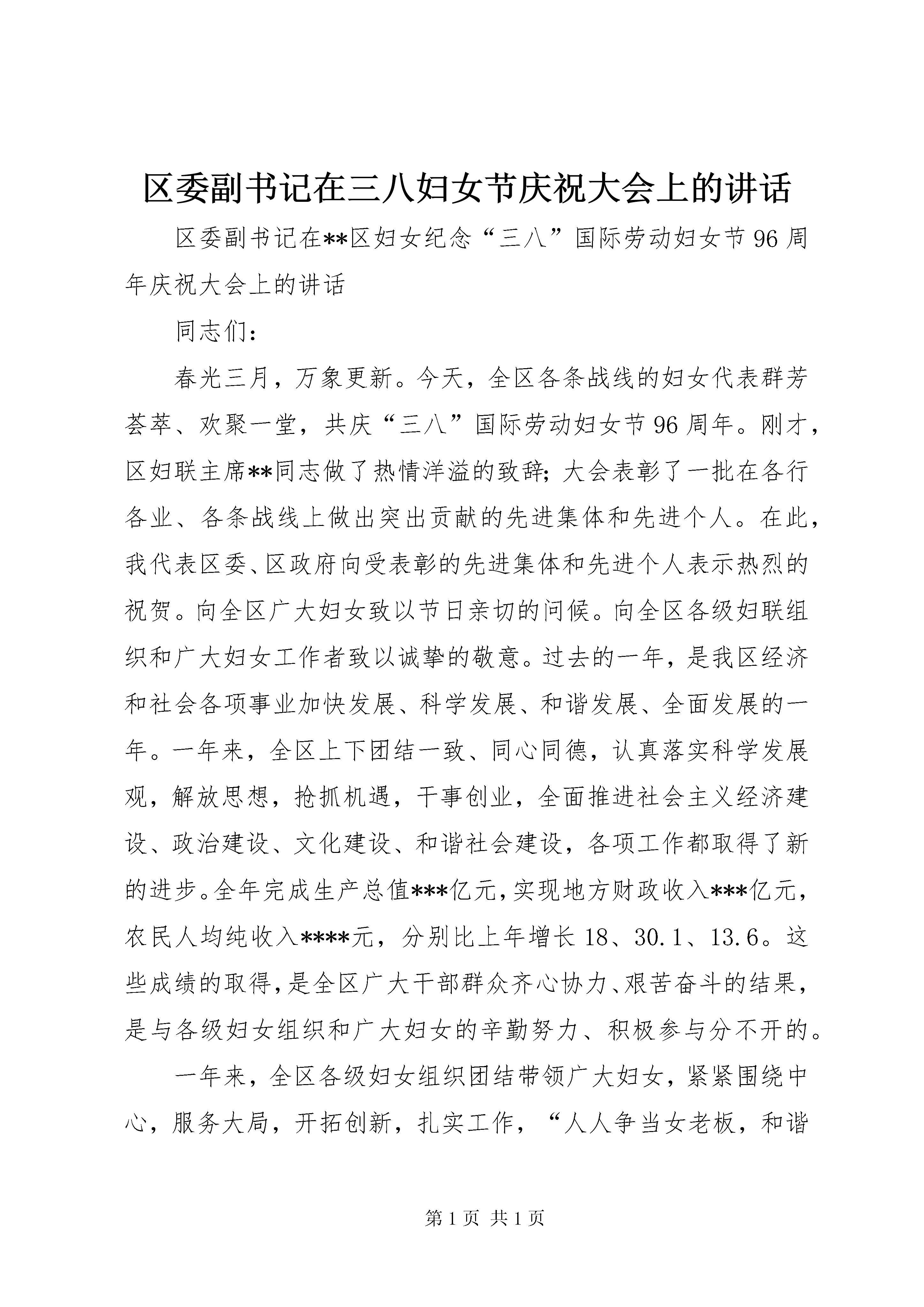 区委副书记在三八妇女节庆祝大会上的讲话

区委副书记在**区妇女纪念“三八”国际劳动妇女节96周年庆祝大会上的讲话

同志们：

春光三月，万象更新。今天，全区各条战线的妇女代表群芳荟萃、欢聚一堂，共庆“三八”国际劳动妇女节96周年。刚才，区妇联主席**同志做了热情洋溢的致辞；大会表彰了一批在各行各业、各条战线上做出突出贡献的先进集体和先进个人。在此，我代表区委、区政府向受表彰的先进集体和先进个人表示热烈的祝贺。向全区广大妇女致以节日亲切的问候。向全区各级妇联组织和广大妇女工作者致以诚挚的敬意。过去的一年，是我区经济和社会各项事业加快发展、科学发展、和谐发展、全面发展的一年。一年来，全区上下团结一致、同心同德，认真落实科学发展观，解放思想，抢抓机遇，干事创业，全面推进社会主义经济建设、政治建设、文化建设、和谐社会建设，各项工作都取得了新的进步。全年完成生产总值***亿元，实现地方财政收入***亿元，农民人均纯收入****元，分别比上年增长18、30.1、13.6。这些成绩的取得，是全区广大干部群众齐心协力、艰苦奋斗的结果，是与各级妇女组织和广大妇女的辛勤努力、积极参与分不开的。

一年来，全区各级妇女组织团结带领广大妇女，紧紧围绕中心，服务大局，开拓创新，扎实工作，“人人争当女老板，和谐

第1页 共1页